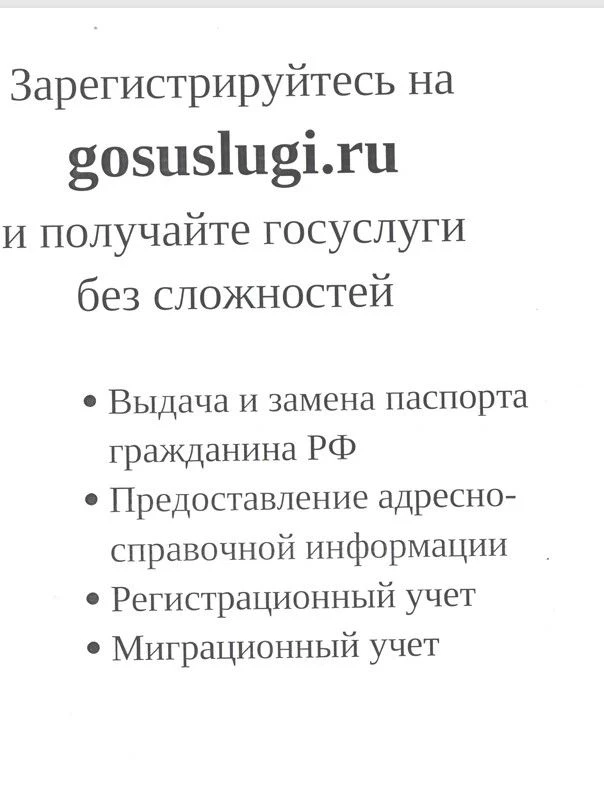 Зарегистрируйтесь на
gosuslugi.ru
и получайте госуслуги без сложностей

• Выдача и замена паспорта гражданина РФ
• Предоставление адресно-справочной информации
• Регистрационный учет
• Миграционный учет